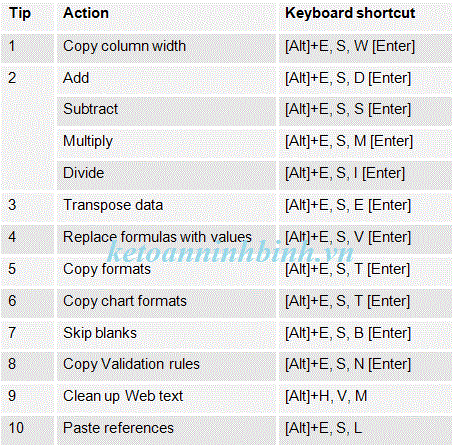 | Tip | Action | Keyboard shortcut |
|---|---|---|
| 1 | Copy column width | [Alt]+E, S, W [Enter] |
| 2 | Add | [Alt]+E, S, D [Enter] |
| | Subtract | [Alt]+E, S, S [Enter] |
| | Multiply | [Alt]+E, S, M [Enter] |
| | Divide | [Alt]+E, S, I [Enter] |
| 3 | Transpose data | [Alt]+E, S, E [Enter] |
| 4 | Replace formulas with values | [Alt]+E, S, V [Enter] |
| 5 | Copy formats | [Alt]+E, S, T [Enter] |
| 6 | Copy chart formats | [Alt]+E, S, T [Enter] |
| 7 | Skip blanks | [Alt]+E, S, B [Enter] |
| 8 | Copy Validation rules | [Alt]+E, S, N [Enter] |
| 9 | Clean up Web text | [Alt]+H, V, M |
| 10 | Paste references | [Alt]+E, S, L |

ketoanninhbinh.vn